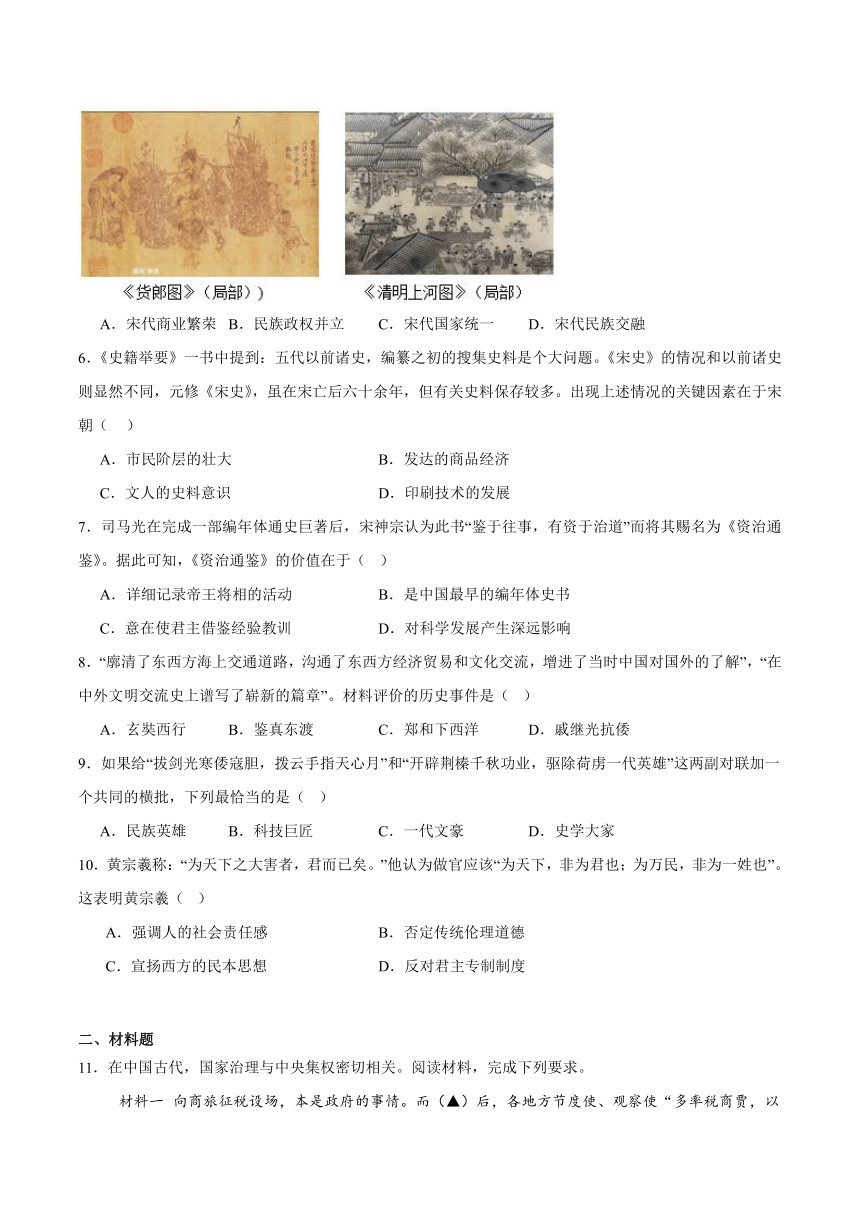 《货郎图》（局部））　　《清明上河图》（局部）

A．宋代商业繁荣　B．民族政权并立　C．宋代国家统一　D．宋代民族交融

6.《史籍举要》一书中提到：五代以前诸史，编纂之初的搜集史料是个大问题。《宋史》的情况和以前诸史则显然不同，元修《宋史》，虽在宋亡后六十余年，但有关史料保存较多。出现上述情况的关键因素在于宋朝（　）

A．市民阶层的壮大　　B．发达的商品经济

C．文人的史料意识　　D．印刷技术的发展

7．司马光在完成一部编年体通史巨著后，宋神宗认为此书“鉴于往事，有资于治道”而将其赐名为《资治通鉴》。据此可知，《资治通鉴》的价值在于（　）

A．详细记录帝王将相的活动　　B．是中国最早的编年体史书

C．意在使君主借鉴经验教训　　D．对科学发展产生深远影响

8．“廓清了东西方海上交通道路，沟通了东西方经济贸易和文化交流，增进了当时中国对国外的了解”，“在中外文明交流史上谱写了崭新的篇章”。材料评价的历史事件是（　）

A．玄奘西行　B．鉴真东渡　C．郑和下西洋　D．戚继光抗倭

9．如果给“拔剑光寒倭寇胆，拨云手指天心月”和“开辟荆榛千秋功业，驱除荷虏一代英雄”这两副对联加一个共同的横批，下列最恰当的是（　）

A．民族英雄　B．科技巨匠　C．一代文豪　D．史学大家

10．黄宗羲称：“为天下之大害者，君而已矣。”他认为做官应该“为天下，非为君也；为万民，非为一姓也”。这表明黄宗羲（　）

A．强调人的社会责任感　　B．否定传统伦理道德

C．宣扬西方的民本思想　　D．反对君主专制制度

二、材料题

11．在中国古代，国家治理与中央集权密切相关。阅读材料，完成下列要求。

材料一　向商旅征税设场，本是政府的事情。而（▲）后，各地方节度使、观察使“多率税商贾，以